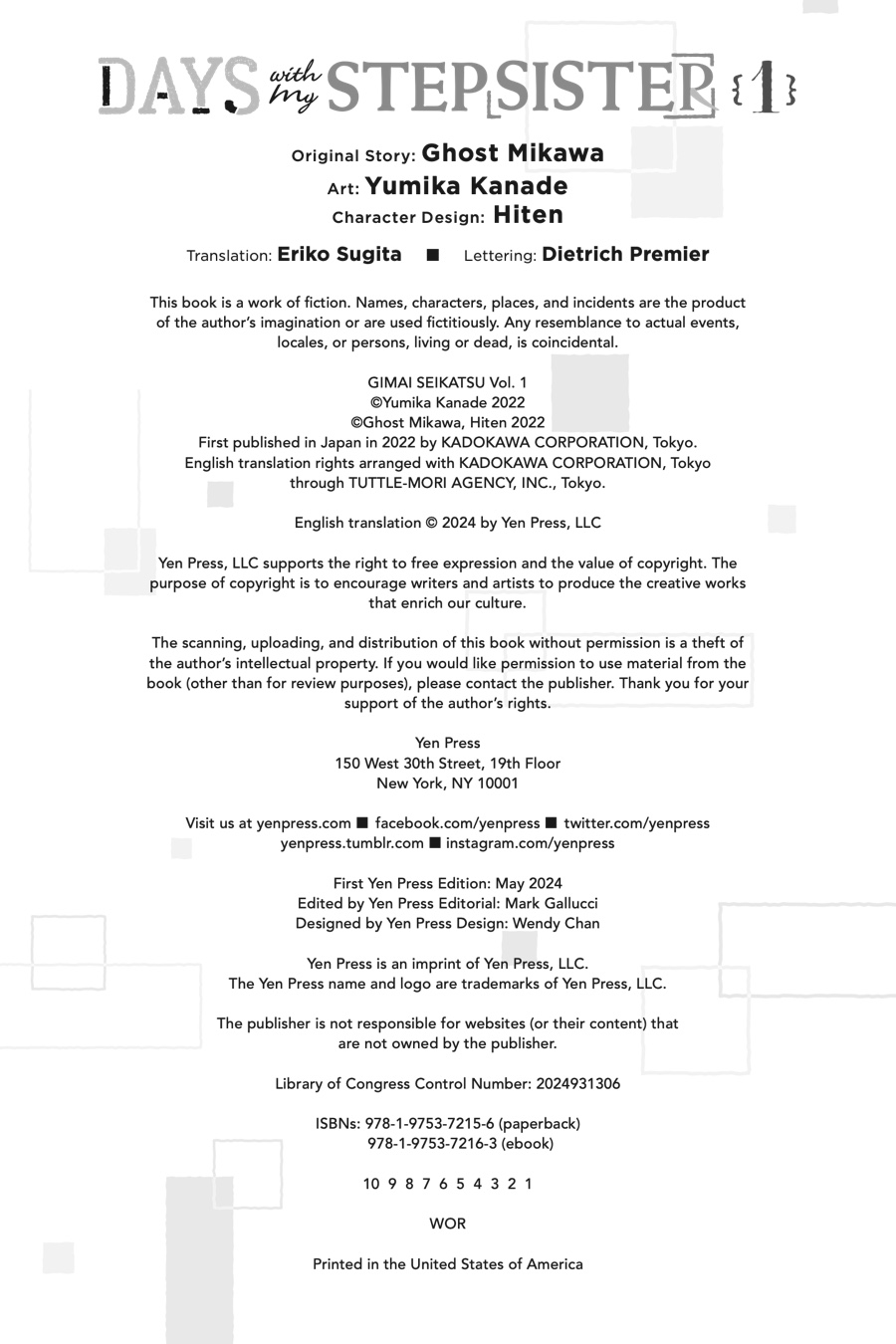 DAYS with my STEPSISTER {1}

Original Story: Ghost Mikawa
Art: Yumika Kanade
Character Design: Hiten

Translation: Eriko Sugita ■ Lettering: Dietrich Premier

This book is a work of fiction. Names, characters, places, and incidents are the product of the author's imagination or are used fictitiously. Any resemblance to actual events, locales, or persons, living or dead, is coincidental.

GIMAI SEIKATSU Vol. 1
©Yumika Kanade 2022
©Ghost Mikawa, Hiten 2022
First published in Japan in 2022 by KADOKAWA CORPORATION, Tokyo.
English translation rights arranged with KADOKAWA CORPORATION, Tokyo through TUTTLE-MORI AGENCY, INC., Tokyo.

English translation © 2024 by Yen Press, LLC

Yen Press, LLC supports the right to free expression and the value of copyright. The purpose of copyright is to encourage writers and artists to produce the creative works that enrich our culture.

The scanning, uploading, and distribution of this book without permission is a theft of the author's intellectual property. If you would like permission to use material from the book (other than for review purposes), please contact the publisher. Thank you for your support of the author's rights.

Yen Press
150 West 30th Street, 19th Floor
New York, NY 10001

Visit us at yenpress.com ■ facebook.com/yenpress ■ twitter.com/yenpress
yenpress.tumblr.com ■ instagram.com/yenpress

First Yen Press Edition: May 2024
Edited by Yen Press Editorial: Mark Gallucci
Designed by Yen Press Design: Wendy Chan

Yen Press is an imprint of Yen Press, LLC.
The Yen Press name and logo are trademarks of Yen Press, LLC.

The publisher is not responsible for websites (or their content) that are not owned by the publisher.

Library of Congress Control Number: 2024931306

ISBNs: 978-1-9753-7215-6 (paperback)
978-1-9753-7216-3 (ebook)

10 9 8 7 6 5 4 3 2 1

WOR

Printed in the United States of America